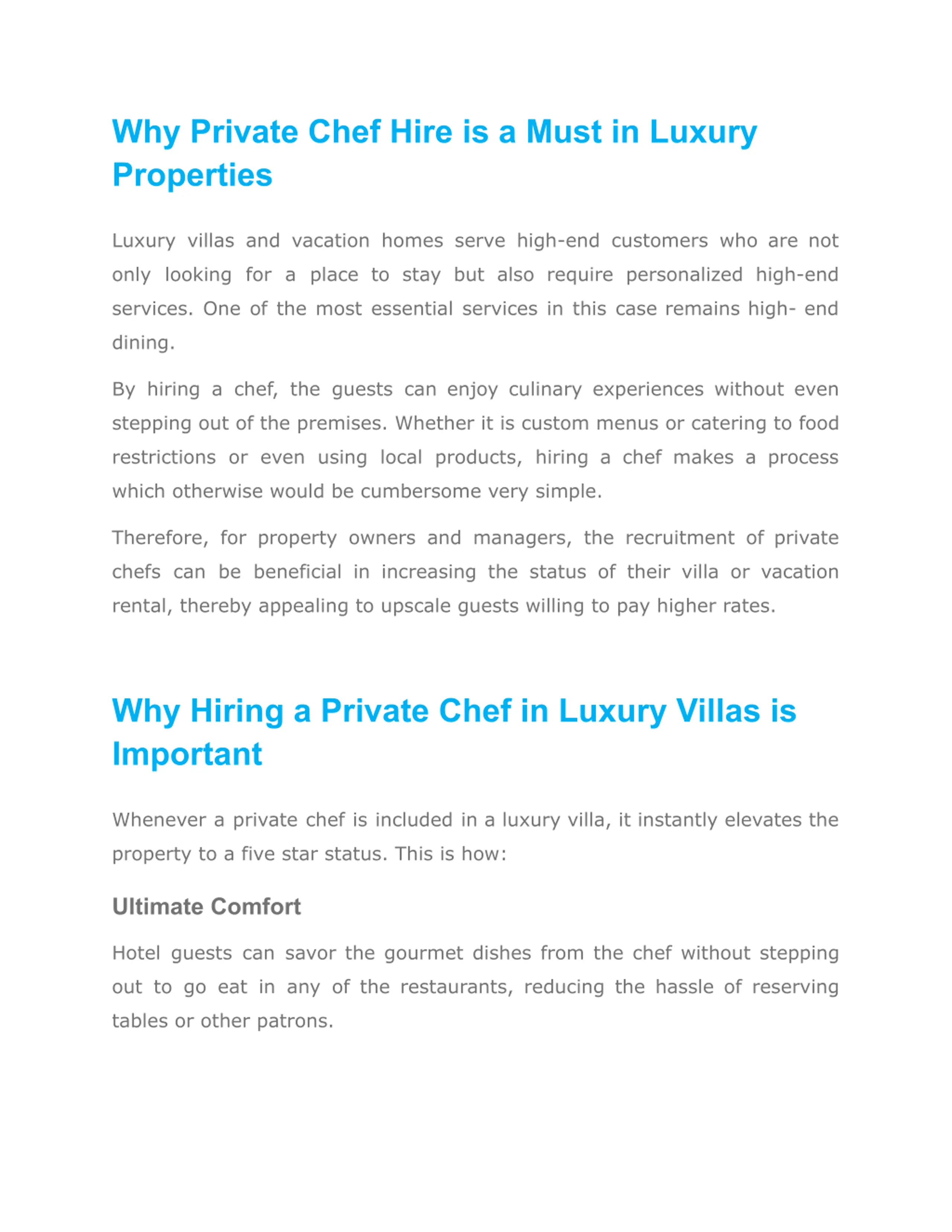 Why Private Chef Hire is a Must in Luxury Properties

Luxury villas and vacation homes serve high-end customers who are not only looking for a place to stay but also require personalized high-end services. One of the most essential services in this case remains high- end dining.

By hiring a chef, the guests can enjoy culinary experiences without even stepping out of the premises. Whether it is custom menus or catering to food restrictions or even using local products, hiring a chef makes a process which otherwise would be cumbersome very simple.

Therefore, for property owners and managers, the recruitment of private chefs can be beneficial in increasing the status of their villa or vacation rental, thereby appealing to upscale guests willing to pay higher rates.

Why Hiring a Private Chef in Luxury Villas is Important

Whenever a private chef is included in a luxury villa, it instantly elevates the property to a five star status. This is how:

Ultimate Comfort

Hotel guests can savor the gourmet dishes from the chef without stepping out to go eat in any of the restaurants, reducing the hassle of reserving tables or other patrons.